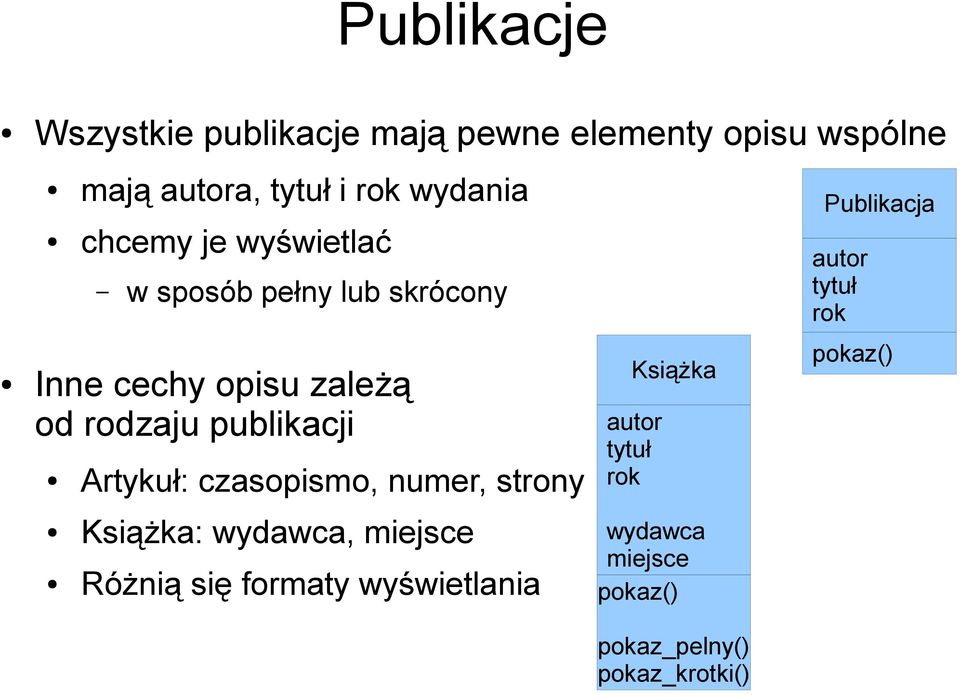 Publikacje

• Wszystkie publikacje mają pewne elementy opisu wspólne

• mają autora, tytuł i rok wydania

• chcemy je wyświetlać

– w sposób pełny lub skrócony

• Inne cechy opisu zależą od rodzaju publikacji

• Artykuł: czasopismo, numer, strony

• Książka: wydawca, miejsce

• Różnią się formaty wyświetlania

Publikacja
autor
tytuł
rok
pokaz()

Książka
autor
tytuł
rok

wydawca
miejsce
pokaz()

pokaz_pelny()
pokaz_krotki()